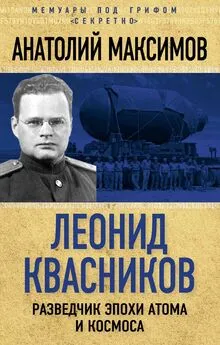 МЕМУАРЫ ПОД ГРИФОМ «СЕКРЕТНО»

АНАТОЛИЙ МАКСИМОВ

ЛЕОНИД КВАСНИКОВ

РАЗВЕДЧИК ЭПОХИ АТОМА И КОСМОСА